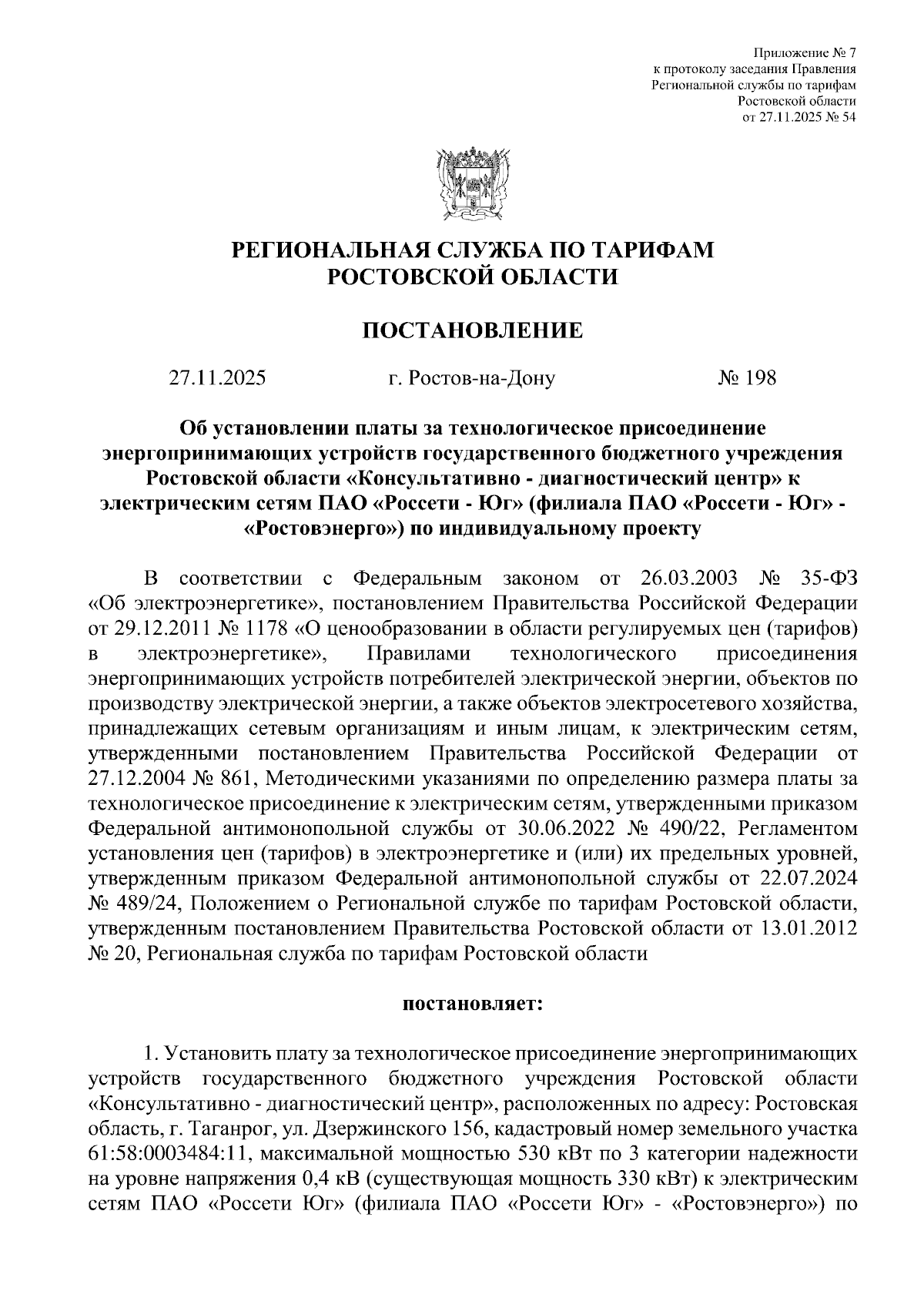 Приложение № 7
к протоколу заседания Правления
Региональной службы по тарифам
Ростовской области
от 27.11.2025 № 54

РЕГИОНАЛЬНАЯ СЛУЖБА ПО ТАРИФАМ
РОСТОВСКОЙ ОБЛАСТИ

ПОСТАНОВЛЕНИЕ

27.11.2025 г. Ростов-на-Дону № 198

Об установлении платы за технологическое присоединение энергопринимающих устройств государственного бюджетного учреждения Ростовской области «Консультативно - диагностический центр» к электрическим сетям ПАО «Россети - Юг» (филиала ПАО «Россети - Юг» - «Ростовэнерго») по индивидуальному проекту

В соответствии с Федеральным законом от 26.03.2003 № 35-ФЗ «Об электроэнергетике», постановлением Правительства Российской Федерации от 29.12.2011 № 1178 «О ценообразовании в области регулируемых цен (тарифов) в электроэнергетике», Правилами технологического присоединения энергопринимающих устройств потребителей электрической энергии, объектов по производству электрической энергии, а также объектов электросетевого хозяйства, принадлежащих сетевым организациям и иным лицам, к электрическим сетям, утвержденными постановлением Правительства Российской Федерации от 27.12.2004 № 861, Методическими указаниями по определению размера платы за технологическое присоединение к электрическим сетям, утвержденными приказом Федеральной антимонопольной службы от 30.06.2022 № 490/22, Регламентом установления цен (тарифов) в электроэнергетике и (или) их предельных уровней, утвержденным приказом Федеральной антимонопольной службы от 22.07.2024 № 489/24, Положением о Региональной службе по тарифам Ростовской области, утвержденным постановлением Правительства Ростовской области от 13.01.2012 № 20, Региональная служба по тарифам Ростовской области

постановляет:

1. Установить плату за технологическое присоединение энергопринимающих устройств государственного бюджетного учреждения Ростовской области «Консультативно - диагностический центр», расположенных по адресу: Ростовская область, г. Таганрог, ул. Дзержинского 156, кадастровый номер земельного участка 61:58:0003484:11, максимальной мощностью 530 кВт по 3 категории надежности на уровне напряжения 0,4 кВ (существующая мощность 330 кВт) к электрическим сетям ПАО «Россети Юг» (филиала ПАО «Россети Юг» - «Ростовэнерго») по